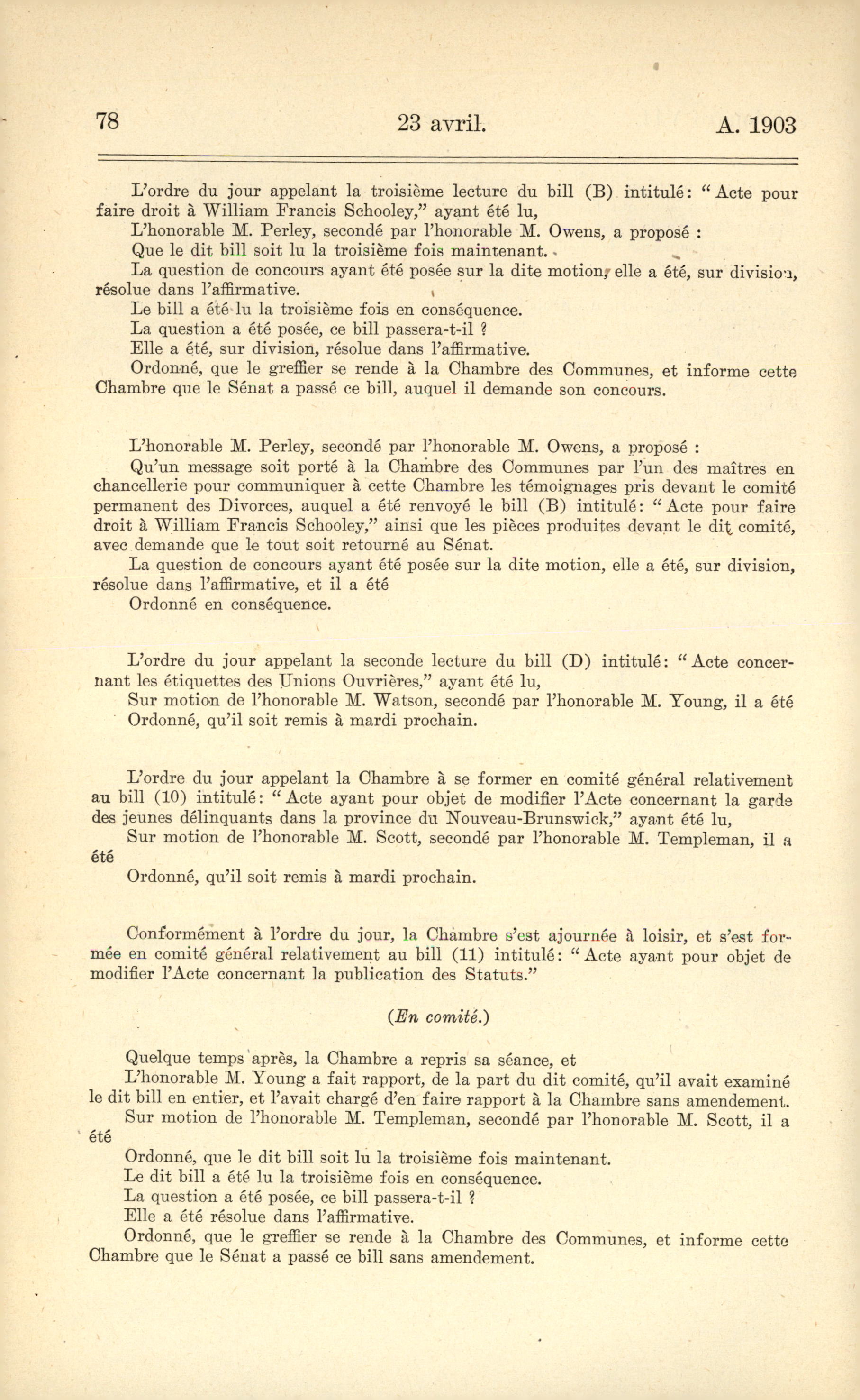 78 23 avril. A. 1903

L'ordre du jour appelant la troisième lecture du bill (B) intitulé: "Acte pour faire droit à William Francis Schooley," ayant été lu,

L'honorable M. Perley, secondé par l'honorable M. Owens, a proposé :

Que le dit bill soit lu la troisième fois maintenant.

La question de concours ayant été posée sur la dite motion, elle a été, sur division, résolue dans l'affirmative.

Le bill a été lu la troisième fois en conséquence.

La question a été posée, ce bill passera-t-il ?

Elle a été, sur division, résolue dans l'affirmative.

Ordonné, que le greffier se rende à la Chambre des Communes, et informe cette Chambre que le Sénat a passé ce bill, auquel il demande son concours.

L'honorable M. Perley, secondé par l'honorable M. Owens, a proposé :

Qu'un message soit porté à la Chambre des Communes par l'un des maîtres en chancellerie pour communiquer à cette Chambre les témoignages pris devant le comité permanent des Divorces, auquel a été renvoyé le bill (B) intitulé: "Acte pour faire droit à William Francis Schooley," ainsi que les pièces produites devant le dit comité, avec demande que le tout soit retourné au Sénat.

La question de concours ayant été posée sur la dite motion, elle a été, sur division, résolue dans l'affirmative, et il a été

Ordonné en conséquence.

L'ordre du jour appelant la seconde lecture du bill (D) intitulé: "Acte concernant les étiquettes des Unions Ouvrières," ayant été lu,

Sur motion de l'honorable M. Watson, secondé par l'honorable M. Young, il a été

Ordonné, qu'il soit remis à mardi prochain.

L'ordre du jour appelant la Chambre à se former en comité général relativement au bill (10) intitulé: "Acte ayant pour objet de modifier l'Acte concernant la garde des jeunes délinquants dans la province du Nouveau-Brunswick," ayant été lu,

Sur motion de l'honorable M. Scott, secondé par l'honorable M. Templeman, il a été

Ordonné, qu'il soit remis à mardi prochain.

Conformément à l'ordre du jour, la Chambre s'est ajournée à loisir, et s'est formée en comité général relativement au bill (11) intitulé: "Acte ayant pour objet de modifier l'Acte concernant la publication des Statuts."

(En comité.)

Quelque temps après, la Chambre a repris sa séance, et

L'honorable M. Young a fait rapport, de la part du dit comité, qu'il avait examiné le dit bill en entier, et l'avait chargé d'en faire rapport à la Chambre sans amendement.

Sur motion de l'honorable M. Templeman, secondé par l'honorable M. Scott, il a été

Ordonné, que le dit bill soit lu la troisième fois maintenant.

Le dit bill a été lu la troisième fois en conséquence.

La question a été posée, ce bill passera-t-il ?

Elle a été résolue dans l'affirmative.

Ordonné, que le greffier se rende à la Chambre des Communes, et informe cette Chambre que le Sénat a passé ce bill sans amendement.